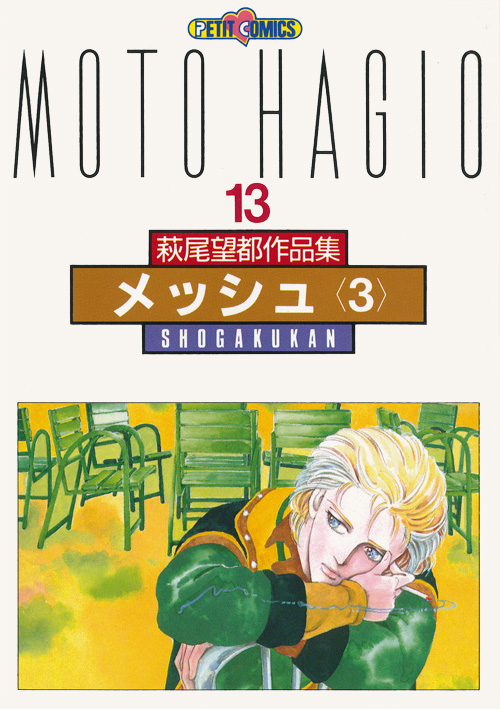 PETIT COMICS

MOTO HAGIO

13

萩尾望都作品集

メッシュ〈3〉

SHOGAKUKAN